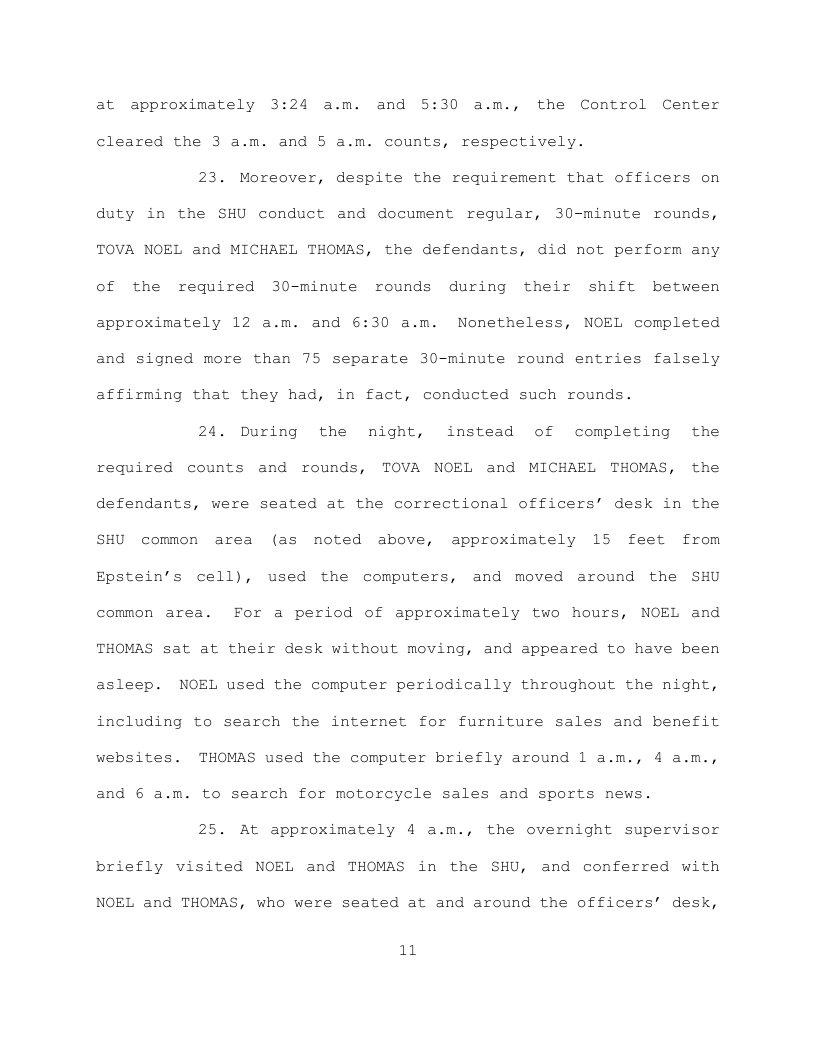 at approximately 3:24 a.m. and 5:30 a.m., the Control Center cleared the 3 a.m. and 5 a.m. counts, respectively.

23. Moreover, despite the requirement that officers on duty in the SHU conduct and document regular, 30-minute rounds, TOVA NOEL and MICHAEL THOMAS, the defendants, did not perform any of the required 30-minute rounds during their shift between approximately 12 a.m. and 6:30 a.m. Nonetheless, NOEL completed and signed more than 75 separate 30-minute round entries falsely affirming that they had, in fact, conducted such rounds.

24. During the night, instead of completing the required counts and rounds, TOVA NOEL and MICHAEL THOMAS, the defendants, were seated at the correctional officers' desk in the SHU common area (as noted above, approximately 15 feet from Epstein's cell), used the computers, and moved around the SHU common area. For a period of approximately two hours, NOEL and THOMAS sat at their desk without moving, and appeared to have been asleep. NOEL used the computer periodically throughout the night, including to search the internet for furniture sales and benefit websites. THOMAS used the computer briefly around 1 a.m., 4 a.m., and 6 a.m. to search for motorcycle sales and sports news.

25. At approximately 4 a.m., the overnight supervisor briefly visited NOEL and THOMAS in the SHU, and conferred with NOEL and THOMAS, who were seated at and around the officers' desk,

11